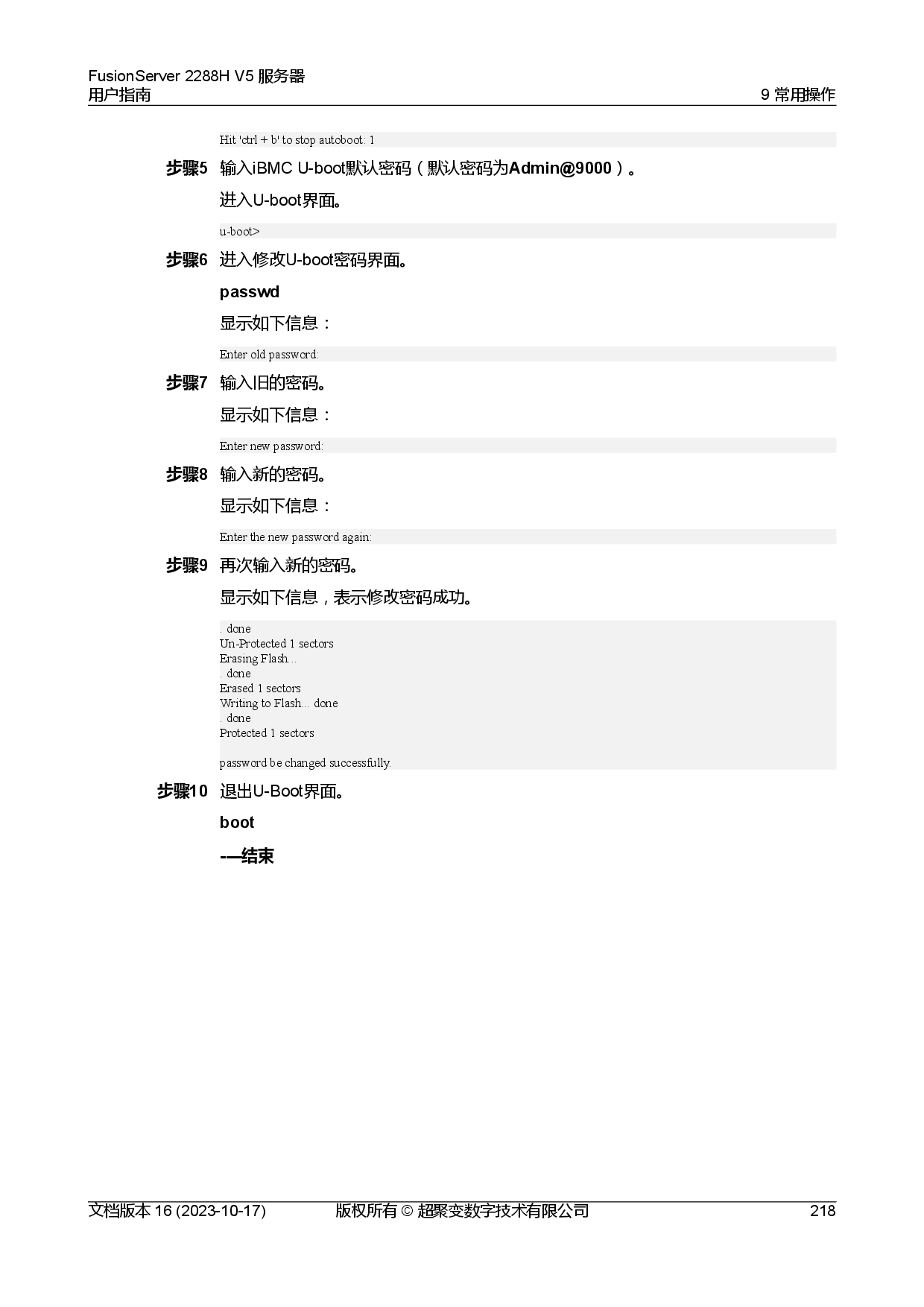 FusionServer 2288H V5 服务器
用户指南

9 常用操作

Hit 'ctrl + b' to stop autoboot: 1

步骤5 输入iBMC U-boot默认密码（默认密码为Admin@9000）。

进入U-boot界面。

u-boot>

步骤6 进入修改U-boot密码界面。

passwd

显示如下信息：

Enter old password:

步骤7 输入旧的密码。

显示如下信息：

Enter new password:

步骤8 输入新的密码。

显示如下信息：

Enter the new password again:

步骤9 再次输入新的密码。

显示如下信息，表示修改密码成功。

. done
Un-Protected 1 sectors
Erasing Flash...
. done
Erased 1 sectors
Writing to Flash... done
. done
Protected 1 sectors

password be changed successfully.

步骤10 退出U-Boot界面。

boot

----结束

文档版本 16 (2023-10-17) 版权所有 © 超聚变数字技术有限公司 218